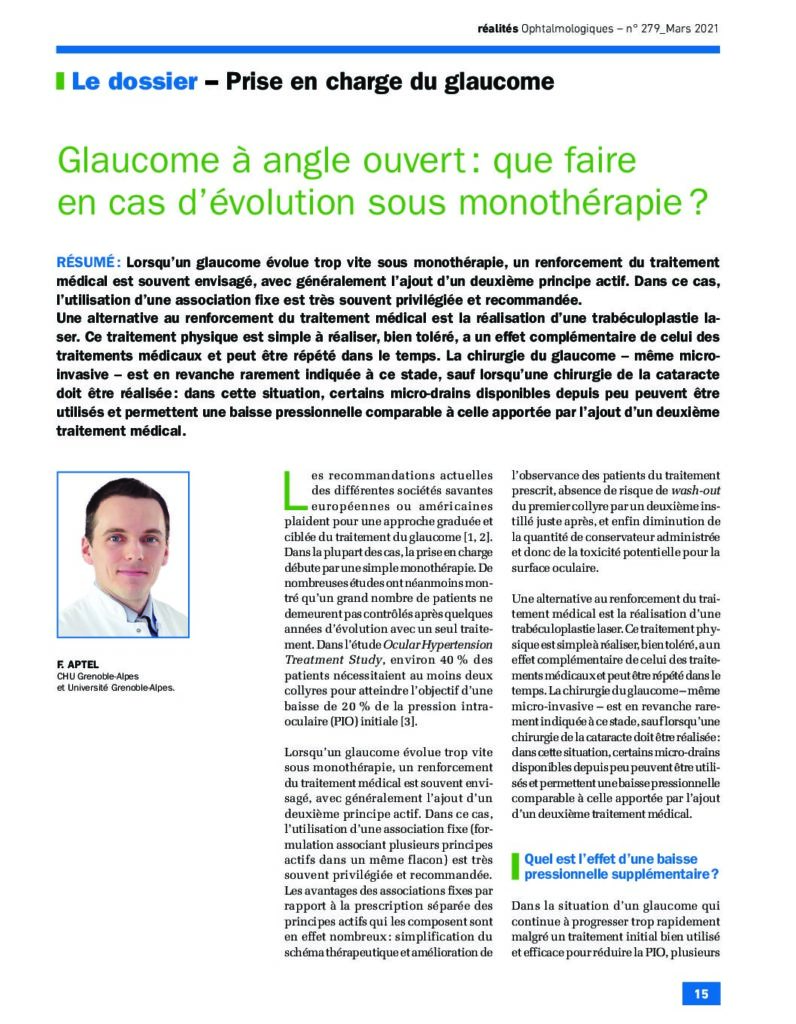 réalités Ophtalmologiques – n° 279_Mars 2021

Le dossier – Prise en charge du glaucome

Glaucome à angle ouvert : que faire en cas d'évolution sous monothérapie ?

RÉSUMÉ : Lorsqu'un glaucome évolue trop vite sous monothérapie, un renforcement du traitement médical est souvent envisagé, avec généralement l'ajout d'un deuxième principe actif. Dans ce cas, l'utilisation d'une association fixe est très souvent privilégiée et recommandée.
Une alternative au renforcement du traitement médical est la réalisation d'une trabéculoplastie laser. Ce traitement physique est simple à réaliser, bien toléré, a un effet complémentaire de celui des traitements médicaux et peut être répété dans le temps. La chirurgie du glaucome – même micro-invasive – est en revanche rarement indiquée à ce stade, sauf lorsqu'une chirurgie de la cataracte doit être réalisée : dans cette situation, certains micro-drains disponibles depuis peu peuvent être utilisés et permettent une baisse pressionnelle comparable à celle apportée par l'ajout d'un deuxième traitement médical.

F. APTEL
CHU Grenoble-Alpes
et Université Grenoble-Alpes.

Les recommandations actuelles des différentes sociétés savantes européennes ou américaines plaident pour une approche graduée et ciblée du traitement du glaucome [1, 2]. Dans la plupart des cas, la prise en charge débute par une simple monothérapie. De nombreuses études ont néanmoins montré qu'un grand nombre de patients ne demeurent pas contrôlés après quelques années d'évolution avec un seul traitement. Dans l'étude Ocular Hypertension Treatment Study, environ 40 % des patients nécessitaient au moins deux collyres pour atteindre l'objectif d'une baisse de 20 % de la pression intraoculaire (PIO) initiale [3].

Lorsqu'un glaucome évolue trop vite sous monothérapie, un renforcement du traitement médical est souvent envisagé, avec généralement l'ajout d'un deuxième principe actif. Dans ce cas, l'utilisation d'une association fixe (formulation associant plusieurs principes actifs dans un même flacon) est très souvent privilégiée et recommandée. Les avantages des associations fixes par rapport à la prescription séparée des principes actifs qui les composent sont en effet nombreux : simplification du schéma thérapeutique et amélioration de l'observance des patients du traitement prescrit, absence de risque de wash-out du premier collyre par un deuxième instillé juste après, et enfin diminution de la quantité de conservateur administrée et donc de la toxicité potentielle pour la surface oculaire.

Une alternative au renforcement du traitement médical est la réalisation d'une trabéculoplastie laser. Ce traitement physique est simple à réaliser, bien toléré, a un effet complémentaire de celui des traitements médicaux et peut être répété dans le temps. La chirurgie du glaucome – même micro-invasive – est en revanche rarement indiquée à ce stade, sauf lorsqu'une chirurgie de la cataracte doit être réalisée : dans cette situation, certains micro-drains disponibles depuis peu peuvent être utilisés et permettent une baisse pressionnelle comparable à celle apportée par l'ajout d'un deuxième traitement médical.

Quel est l'effet d'une baisse pressionnelle supplémentaire ?

Dans la situation d'un glaucome qui continue à progresser trop rapidement malgré un traitement initial bien utilisé et efficace pour réduire la PIO, plusieurs

15